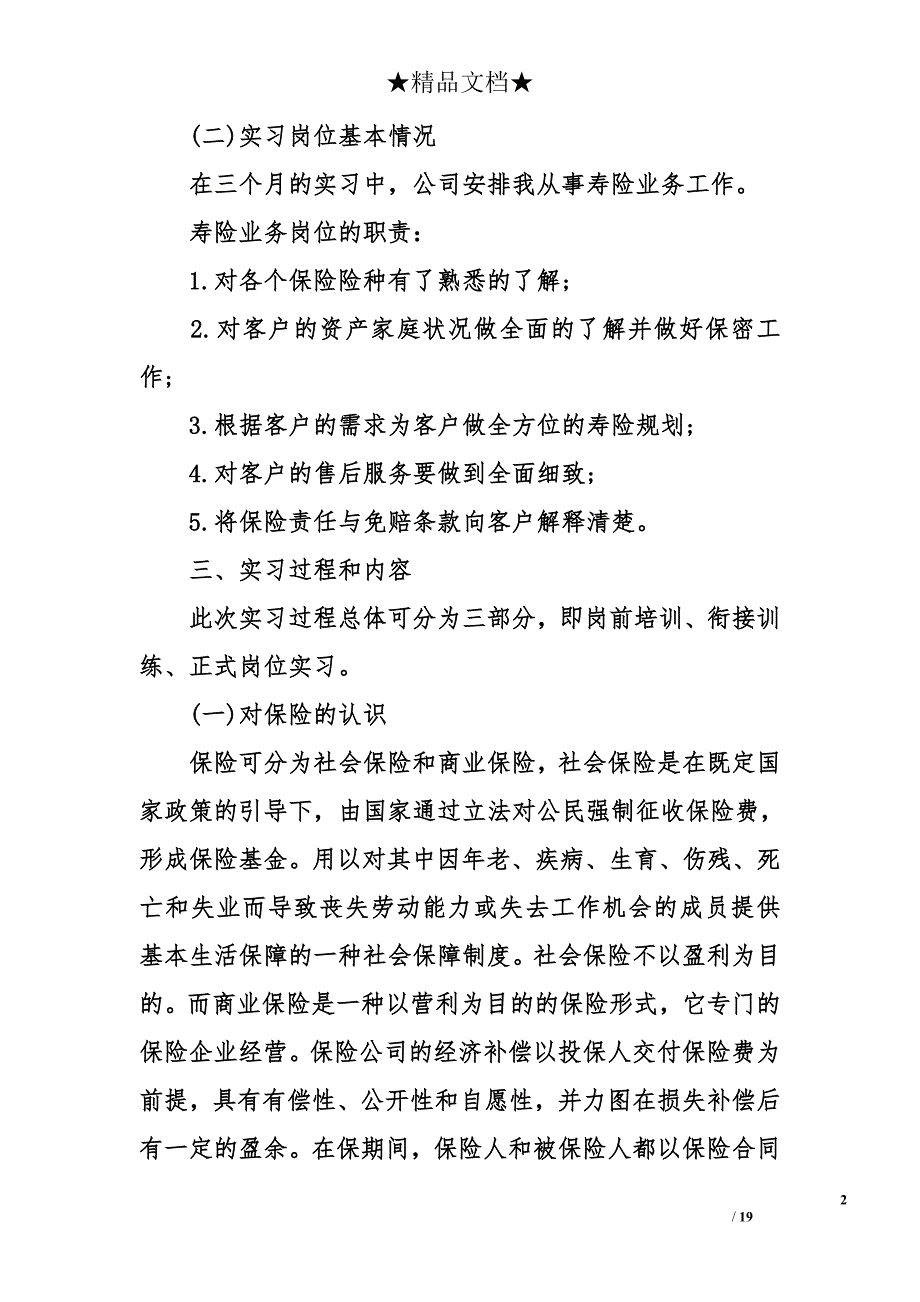 ★精品文档★

(二)实习岗位基本情况

在三个月的实习中，公司安排我从事寿险业务工作。

寿险业务岗位的职责：

1.对各个保险险种有了熟悉的了解；

2.对客户的资产家庭状况做全面的了解并做好保密工作；

3.根据客户的需求为客户做全方位的寿险规划；

4.对客户的售后服务要做到全面细致；

5.将保险责任与免赔条款向客户解释清楚。

三、实习过程和内容

此次实习过程总体可分为三部分，即岗前培训、衔接训练、正式岗位实习。

(一)对保险的认识

保险可分为社会保险和商业保险，社会保险是在既定国家政策的引导下，由国家通过立法对公民强制征收保险费，形成保险基金。用以对其中因年老、疾病、生育、伤残、死亡和失业而导致丧失劳动能力或失去工作机会的成员提供基本生活保障的一种社会保障制度。社会保险不以盈利为目的。而商业保险是一种以营利为目的的保险形式，它专门的保险企业经营。保险公司的经济补偿以投保人交付保险费为前提，具有有偿性、公开性和自愿性，并力图在损失补偿后有一定的盈余。在保期间，保险人和被保险人都以保险合同

2

/ 19